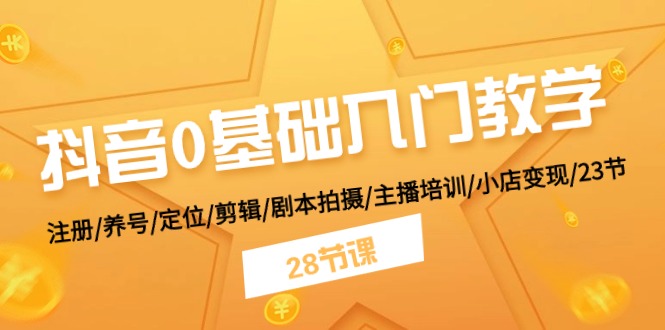 抖音0基础入门教学

注册/养号/定位/剪辑/剧本拍摄/主播培训/小店变现/23节

28节课